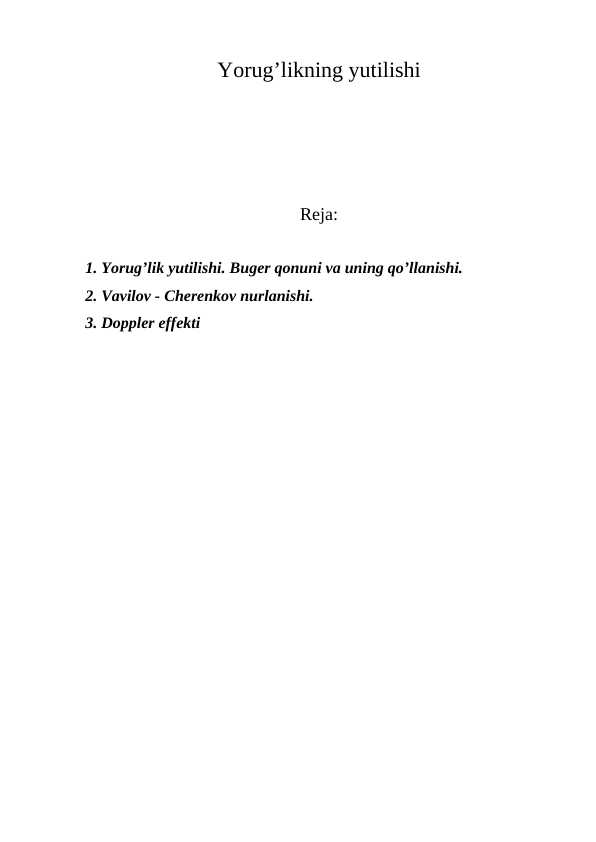 Yorug’likning yutilishi

Reja:

1. Yorug’lik yutilishi. Buger qonuni va uning qo’llanishi.
2. Vavilov - Cherenkov nurlanishi.
3. Doppler effekti